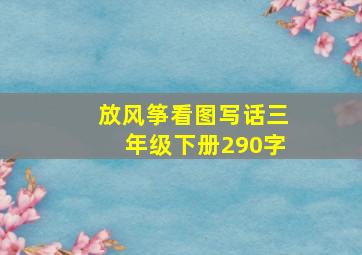 放风筝看图写话三年级下册290字